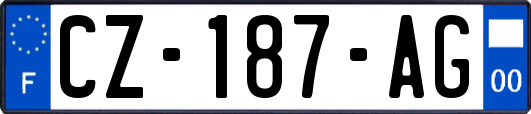 F
CZ-187-AG
00